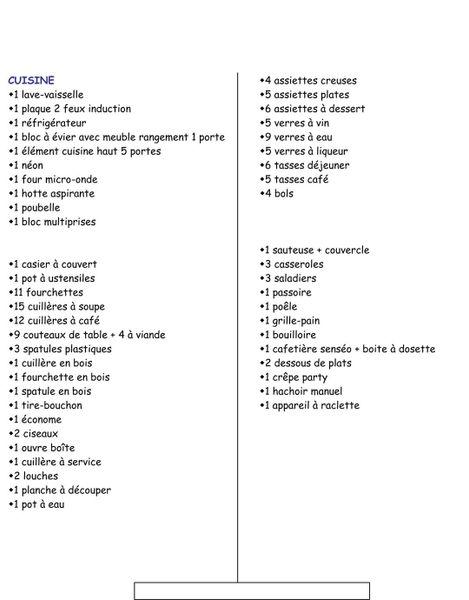 CUISINE
•1 lave-vaisselle
•1 plaque 2 feux induction
•1 réfrigérateur
•1 bloc à évier avec meuble rangement 1 porte
•1 élément cuisine haut 5 portes
•1 néon
•1 four micro-onde
•1 hotte aspirante
•1 poubelle
•1 bloc multiprises

•1 casier à couvert
•1 pot à ustensiles
•11 fourchettes
•15 cuillères à soupe
•12 cuillères à café
•9 couteaux de table + 4 à viande
•3 spatules plastiques
•1 cuillère en bois
•1 fourchette en bois
•1 spatule en bois
•1 tire-bouchon
•1 économe
•2 ciseaux
•1 ouvre boîte
•1 cuillère à service
•2 louches
•1 planche à découper
•1 pot à eau

•4 assiettes creuses
•5 assiettes plates
•6 assiettes à dessert
•5 verres à vin
•9 verres à eau
•5 verres à liqueur
•6 tasses déjeuner
•5 tasses café
•4 bols

•1 sauteuse + couvercle
•3 casseroles
•3 saladiers
•1 passoire
•1 poêle
•1 grille-pain
•1 bouilloire
•1 cafetière senséo + boite à dosette
•2 dessous de plats
•1 crêpe party
•1 hachoir manuel
•1 appareil à raclette